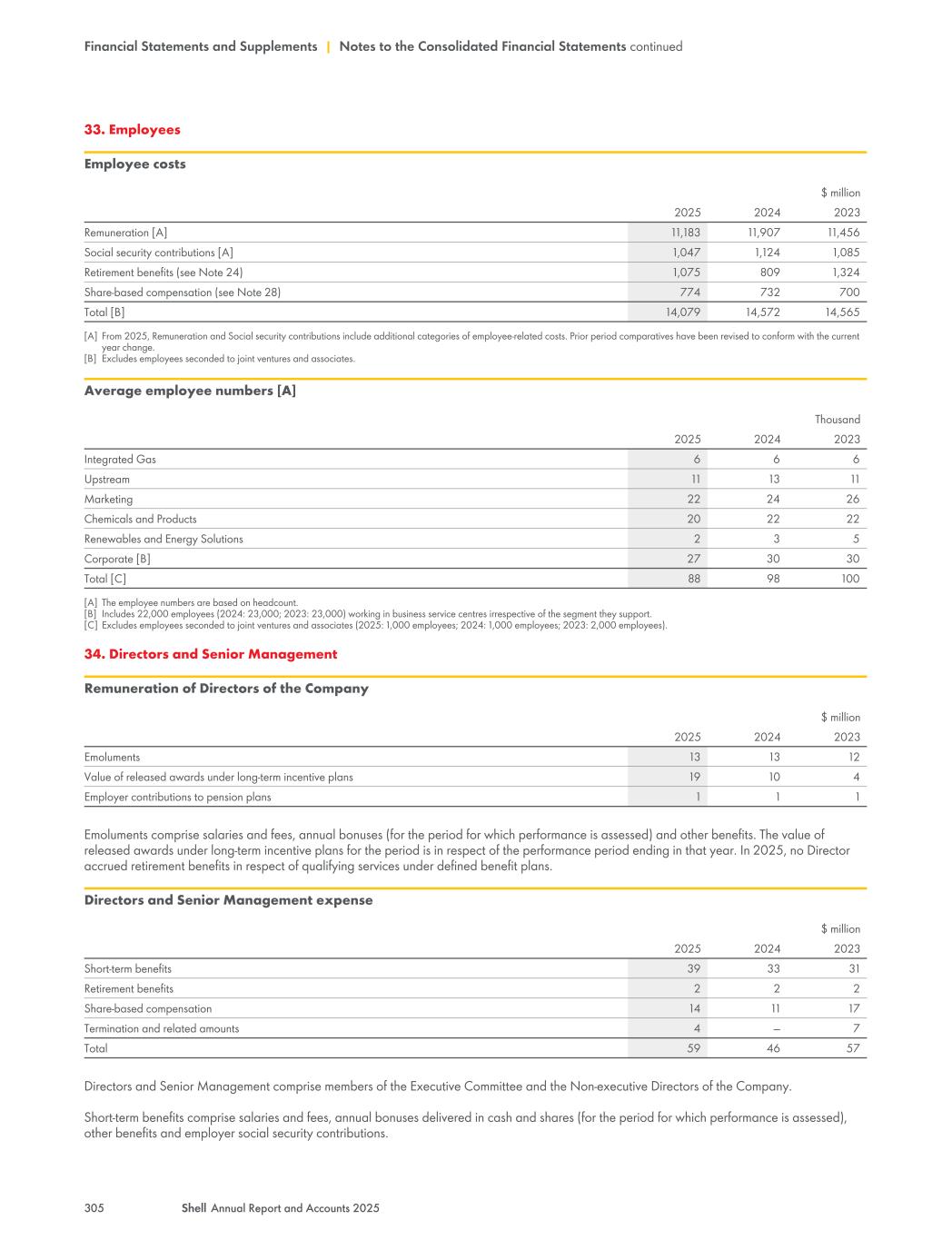 Financial Statements and Supplements | Notes to the Consolidated Financial Statements continued

33. Employees

Employee costs

|  |  |  | $ million |
|---|---|---|---|
|  | 2025 | 2024 | 2023 |
| Remuneration [A] | 11,183 | 11,907 | 11,456 |
| Social security contributions [A] | 1,047 | 1,124 | 1,085 |
| Retirement benefits (see Note 24) | 1,075 | 809 | 1,324 |
| Share-based compensation (see Note 28) | 774 | 732 | 700 |
| Total [B] | 14,079 | 14,572 | 14,565 |

[A] From 2025, Remuneration and Social security contributions include additional categories of employee-related costs. Prior period comparatives have been revised to conform with the current year change.
[B] Excludes employees seconded to joint ventures and associates.

Average employee numbers [A]

|  |  |  | Thousand |
|---|---|---|---|
|  | 2025 | 2024 | 2023 |
| Integrated Gas | 6 | 6 | 6 |
| Upstream | 11 | 13 | 11 |
| Marketing | 22 | 24 | 26 |
| Chemicals and Products | 20 | 22 | 22 |
| Renewables and Energy Solutions | 2 | 3 | 5 |
| Corporate [B] | 27 | 30 | 30 |
| Total [C] | 88 | 98 | 100 |

[A] The employee numbers are based on headcount.
[B] Includes 22,000 employees (2024: 23,000; 2023: 23,000) working in business service centres irrespective of the segment they support.
[C] Excludes employees seconded to joint ventures and associates (2025: 1,000 employees; 2024: 1,000 employees; 2023: 2,000 employees).

34. Directors and Senior Management

Remuneration of Directors of the Company

|  |  |  | $ million |
|---|---|---|---|
|  | 2025 | 2024 | 2023 |
| Emoluments | 13 | 13 | 12 |
| Value of released awards under long-term incentive plans | 19 | 10 | 4 |
| Employer contributions to pension plans | 1 | 1 | 1 |

Emoluments comprise salaries and fees, annual bonuses (for the period for which performance is assessed) and other benefits. The value of released awards under long-term incentive plans for the period is in respect of the performance period ending in that year. In 2025, no Director accrued retirement benefits in respect of qualifying services under defined benefit plans.

Directors and Senior Management expense

|  |  |  | $ million |
|---|---|---|---|
|  | 2025 | 2024 | 2023 |
| Short-term benefits | 39 | 33 | 31 |
| Retirement benefits | 2 | 2 | 2 |
| Share-based compensation | 14 | 11 | 17 |
| Termination and related amounts | 4 | – | 7 |
| Total | 59 | 46 | 57 |

Directors and Senior Management comprise members of the Executive Committee and the Non-executive Directors of the Company.

Short-term benefits comprise salaries and fees, annual bonuses delivered in cash and shares (for the period for which performance is assessed), other benefits and employer social security contributions.

305 Shell Annual Report and Accounts 2025